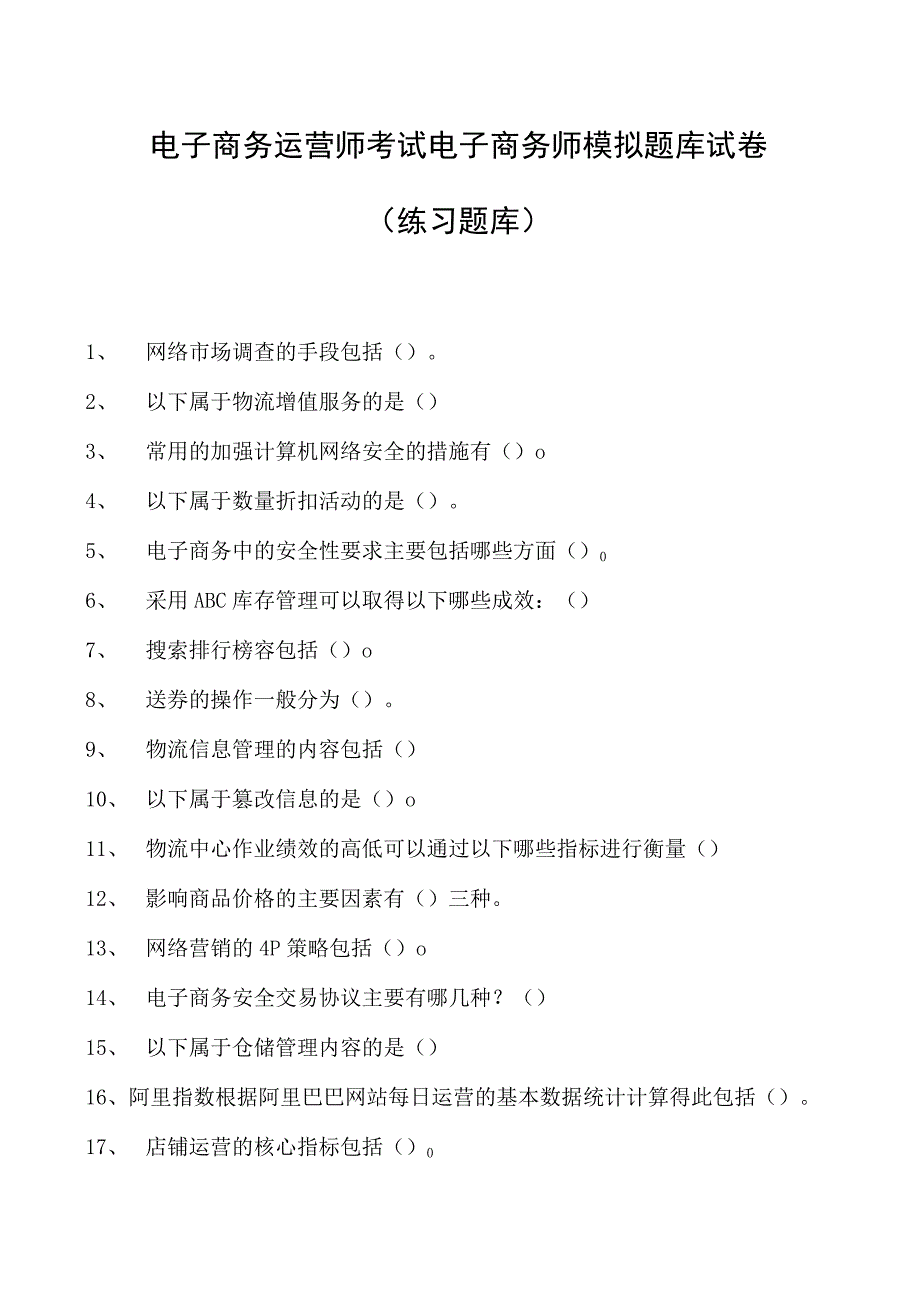 电子商务运营师考试电子商务师模拟题库试卷

（练习题库）

1、 网络市场调查的手段包括（）。

2、 以下属于物流增值服务的是（）

3、 常用的加强计算机网络安全的措施有（）o

4、 以下属于数量折扣活动的是（）。

5、 电子商务中的安全性要求主要包括哪些方面（）0

6、 采用ABC库存管理可以取得以下哪些成效：（）

7、 搜索排行榜容包括（）o

8、 送券的操作一般分为（）。

9、 物流信息管理的内容包括（）

10、 以下属于篡改信息的是（）o

11、 物流中心作业绩效的高低可以通过以下哪些指标进行衡量（）

12、 影响商品价格的主要因素有（）三种。

13、 网络营销的4P策略包括（）o

14、 电子商务安全交易协议主要有哪几种？（）

15、 以下属于仓储管理内容的是（）

16、阿里指数根据阿里巴巴网站每日运营的基本数据统计计算得此包括（）。

17、 店铺运营的核心指标包括（）0